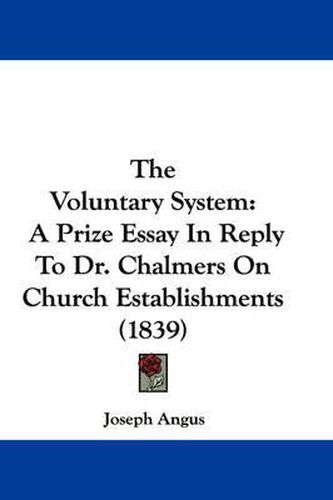 The Voluntary System: A Prize Essay In Reply To Dr. Chalmers On Church Establishments (1839)

Joseph Angus